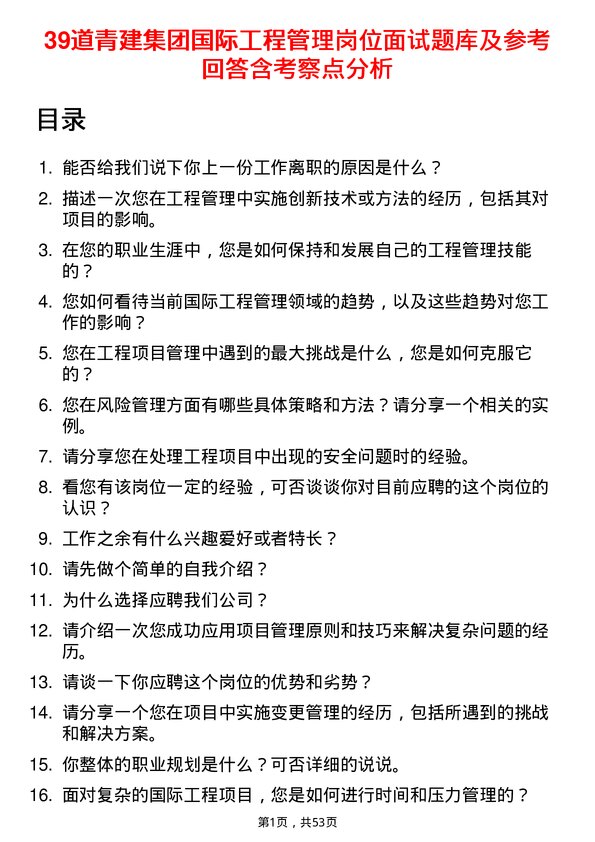 39道青建集团国际工程管理岗位面试题库及参考回答含考察点分析

目录

1. 能否给我们说下你上一份工作离职的原因是什么？

2. 描述一次您在工程管理中实施创新技术或方法的经历，包括其对项目的影响。

3. 在您的职业生涯中，您是如何保持和发展自己的工程管理技能的？

4. 您如何看待当前国际工程管理领域的趋势，以及这些趋势对您工作的影响？

5. 您在工程项目管理中遇到的最大挑战是什么，您是如何克服它的？

6. 您在风险管理方面有哪些具体策略和方法？请分享一个相关的实例。

7. 请分享您在处理工程项目中出现的安全问题时的经验。

8. 看您有该岗位一定的经验，可否谈谈你对目前应聘的这个岗位的认识？

9. 工作之余有什么兴趣爱好或者特长？

10. 请先做个简单的自我介绍？

11. 为什么选择应聘我们公司？

12. 请介绍一次您成功应用项目管理原则和技巧来解决复杂问题的经历。

13. 请谈一下你应聘这个岗位的优势和劣势？

14. 请分享一个您在项目中实施变更管理的经历，包括所遇到的挑战和解决方案。

15. 你整体的职业规划是什么？可否详细的说说。

16. 面对复杂的国际工程项目，您是如何进行时间和压力管理的？

第1页，共53页